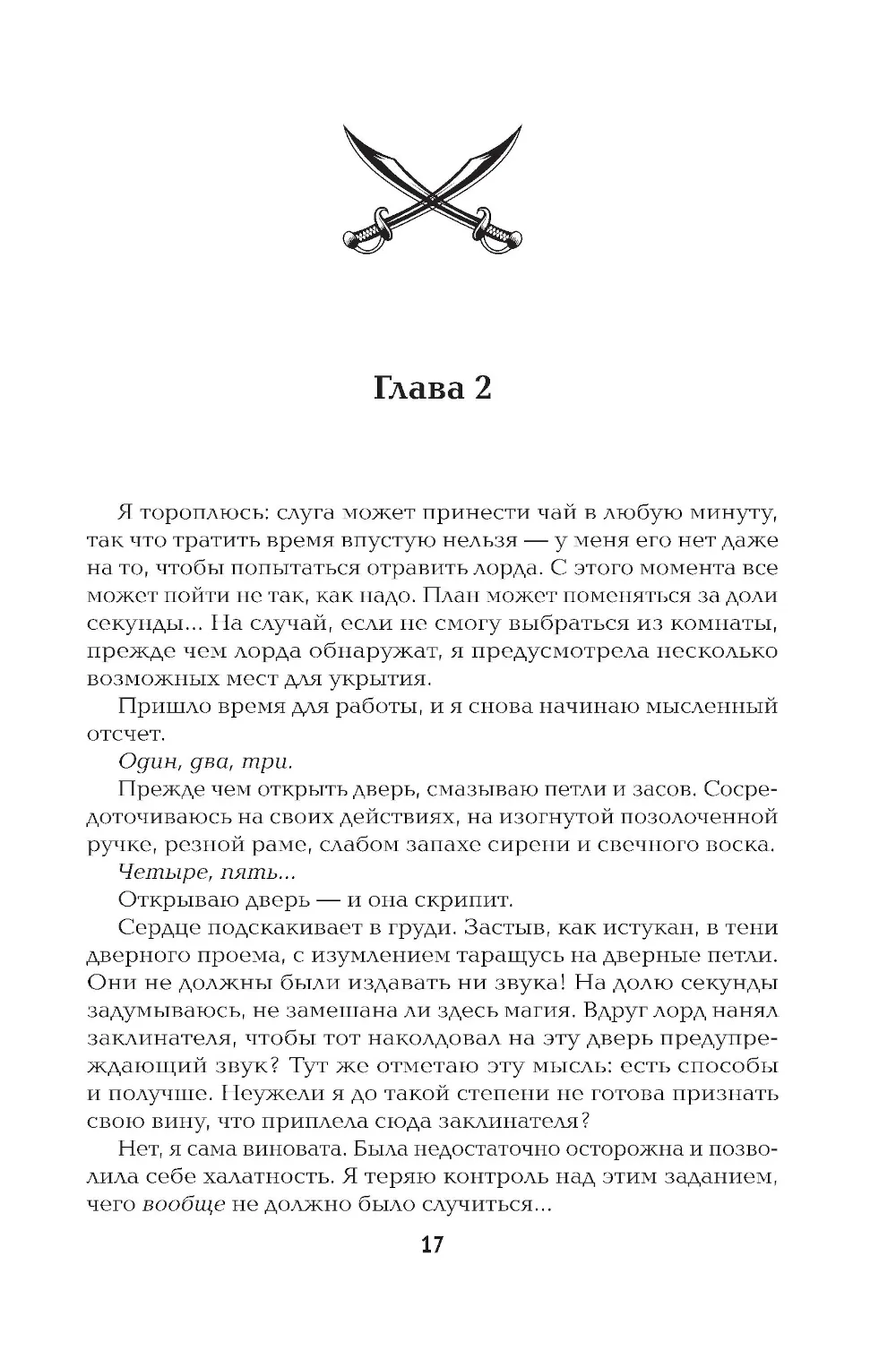 Глава 2

Я тороплюсь: слуга может принести чай в любую минуту, так что тратить время впустую нельзя — у меня его нет даже на то, чтобы попытаться отравить лорда. С этого момента все может пойти не так, как надо. План может поменяться за доли секунды... На случай, если не смогу выбраться из комнаты, прежде чем лорда обнаружат, я предусмотрела несколько возможных мест для укрытия.

Пришло время для работы, и я снова начинаю мысленный отсчет.

Один, два, три.

Прежде чем открыть дверь, смазываю петли и засов. Сосредоточиваюсь на своих действиях, на изогнутой позолоченной ручке, резной раме, слабом запахе сирени и свечного воска.

Четыре, пять...

Открываю дверь — и она скрипит.

Сердце подскакивает в груди. Застыв, как истукан, в тени дверного проема, с изумлением таращусь на дверные петли. Они не должны были издавать ни звука! На долю секунды задумываюсь, не замешана ли здесь магия. Вдруг лорд нанял заклинателя, чтобы тот наколдовал на эту дверь предупреждающий звук? Тут же отметаю эту мысль: есть способы и получше. Неужели я до такой степени не готова признать свою вину, что приплела сюда заклинателя?

Нет, я сама виновата. Была недостаточно осторожна и позволила себе халатность. Я теряю контроль над этим заданием, чего вообще не должно было случиться...

17